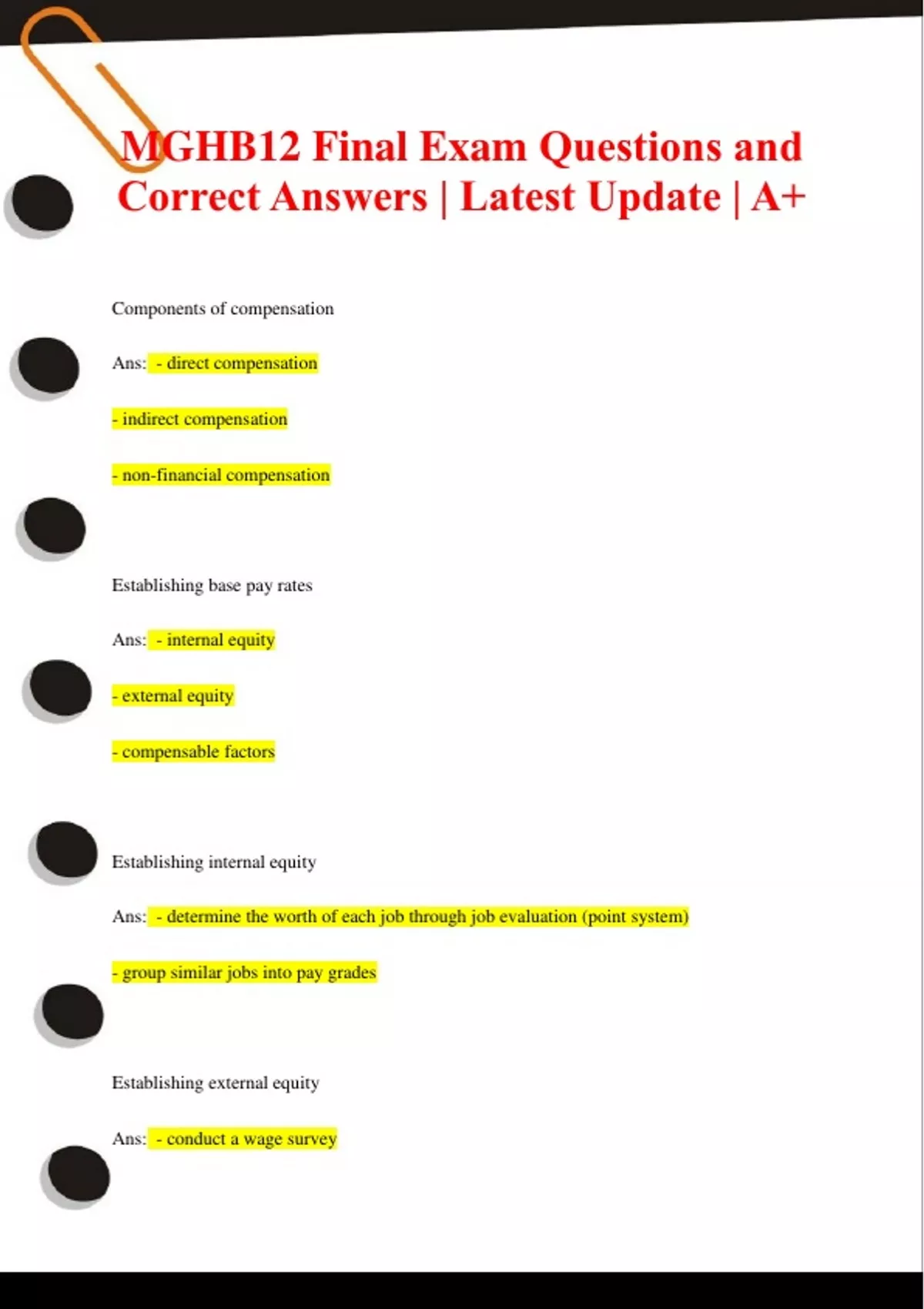 MGHB12 Final Exam Questions and Correct Answers | Latest Update | A+

Components of compensation

Ans: - direct compensation

- indirect compensation

- non-financial compensation

Establishing base pay rates

Ans: - internal equity

- external equity

- compensable factors

Establishing internal equity

Ans: - determine the worth of each job through job evaluation (point system)

- group similar jobs into pay grades

Establishing external equity

Ans: - conduct a wage survey